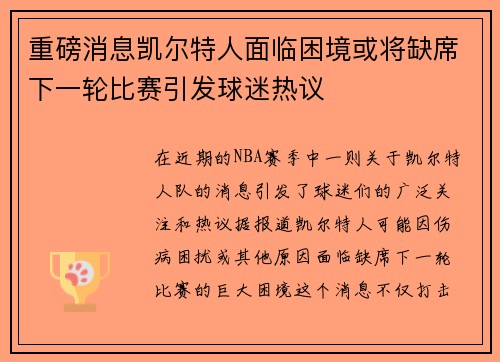 重磅消息凯尔特人面临困境或将缺席下一轮比赛引发球迷热议

在近期的NBA赛季中一则关于凯尔特人队的消息引发了球迷们的广泛关注和热议据报道凯尔特人可能因伤病困扰或其他原因面临缺席下一轮比赛的巨大困境这个消息不仅打击